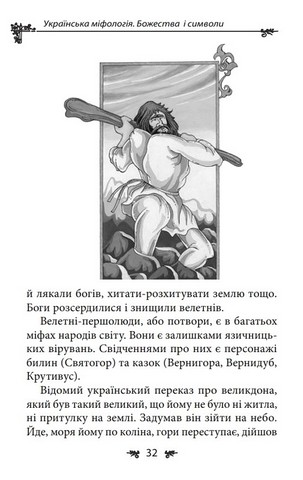 Українська міфологія. Божества і символи

й лякали богів, хитати-розхитувати землю тощо. Боги розсердилися і знищили велетнів.

Велетні-першолюди, або потвори, є в багатьох міфах народів світу. Вони є залишками язичницьких вірувань. Свідченнями про них є персонажі билин (Святогор) та казок (Вернигора, Вернидуб, Крутивус).

Відомий український переказ про великдона, який був такий великий, що йому не було ні житла, ні притулку на землі. Задумав він зійти на небо. Йде, моря йому по коліна, гори переступає, дійшов

32